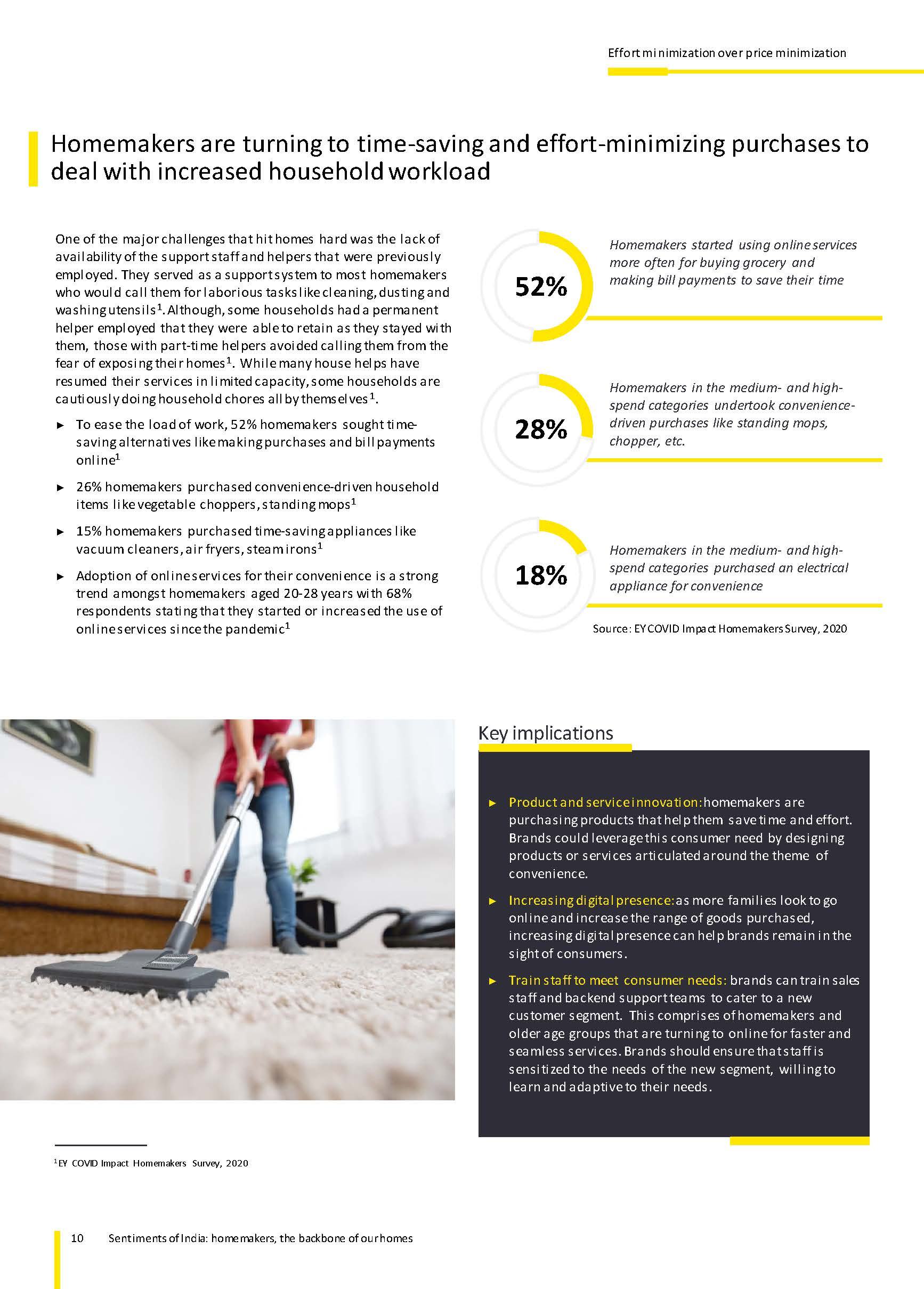 Effort minimization over price minimization

Homemakers are turning to time-saving and effort-minimizing purchases to deal with increased household workload

One of the major challenges that hit homes hard was the lack of availability of the support staff and helpers that were previously employed. They served as a support system to most homemakers who would call them for laborious tasks like cleaning, dusting and washing utensils$^1$. Although, some households had a permanent helper employed that they were able to retain as they stayed with them, those with part-time helpers avoided calling them from the fear of exposing their homes$^1$. While many house helps have resumed their services in limited capacity, some households are cautiously doing household chores all by themselves$^1$.

► To ease the load of work, 52% homemakers sought time-saving alternatives like making purchases and bill payments online$^1$

► 26% homemakers purchased convenience-driven household items like vegetable choppers, standing mops$^1$

► 15% homemakers purchased time-saving appliances like vacuum cleaners, air fryers, steam irons$^1$

► Adoption of online services for their convenience is a strong trend amongst homemakers aged 20-28 years with 68% respondents stating that they started or increased the use of online services since the pandemic$^1$

52%

Homemakers started using online services more often for buying grocery and making bill payments to save their time

28%

Homemakers in the medium- and high-spend categories undertook convenience-driven purchases like standing mops, chopper, etc.

18%

Homemakers in the medium- and high-spend categories purchased an electrical appliance for convenience

Source: EY COVID Impact Homemakers Survey, 2020

Key implications

► Product and service innovation: homemakers are purchasing products that help them save time and effort. Brands could leverage this consumer need by designing products or services articulated around the theme of convenience.

► Increasing digital presence: as more families look to go online and increase the range of goods purchased, increasing digital presence can help brands remain in the sight of consumers.

► Train staff to meet consumer needs: brands can train sales staff and backend support teams to cater to a new customer segment. This comprises of homemakers and older age groups that are turning to online for faster and seamless services. Brands should ensure that staff is sensitized to the needs of the new segment, willing to learn and adaptive to their needs.

$^1$EY COVID Impact Homemakers Survey, 2020

10 Sentiments of India: homemakers, the backbone of our homes